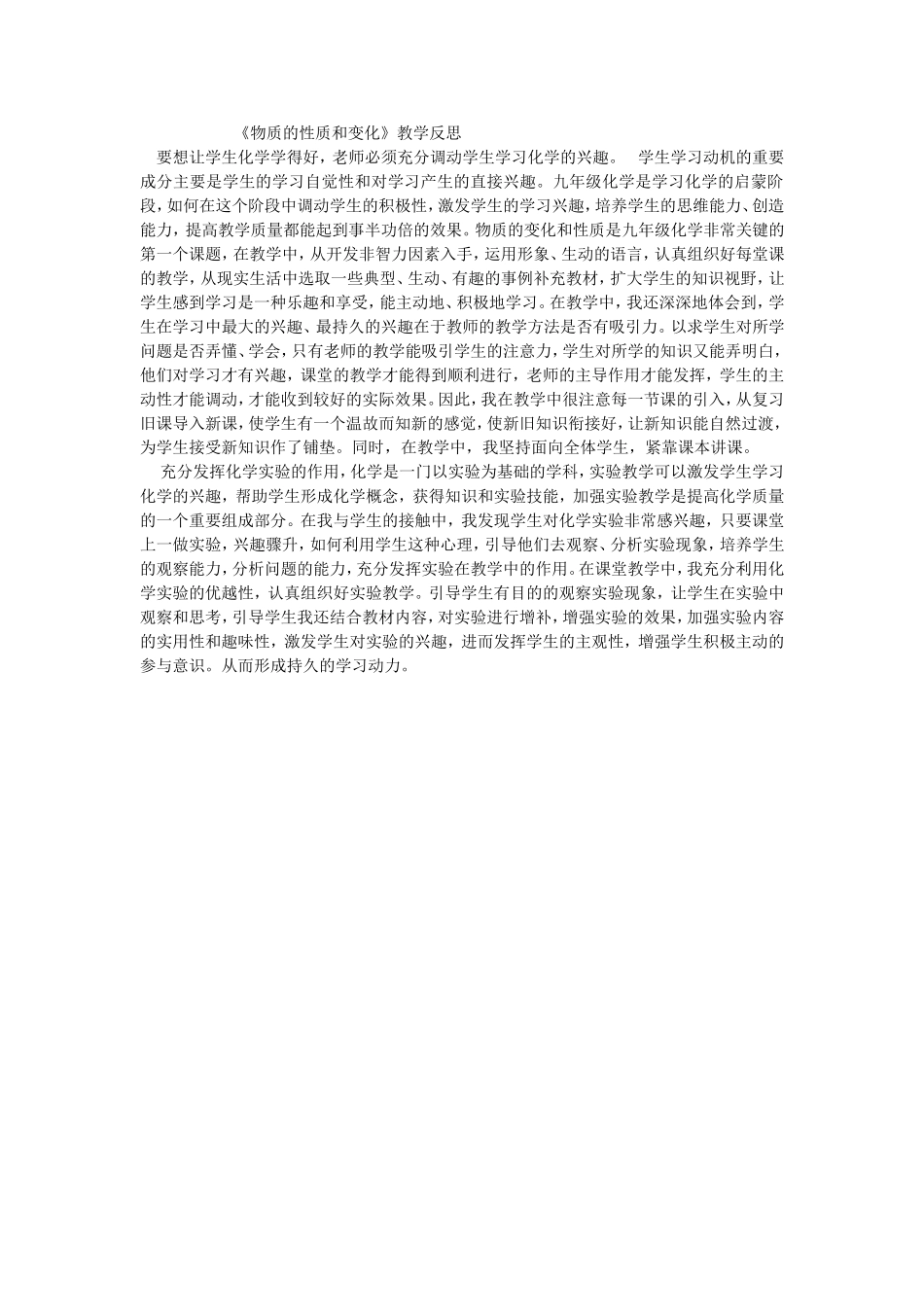 《物质的性质和变化》教学反思

要想让学生化学学得好，老师必须充分调动学生学习化学的兴趣。 学生学习动机的重要成分主要是学生的学习自觉性和对学习产生的直接兴趣。九年级化学是学习化学的启蒙阶段，如何在这个阶段中调动学生的积极性，激发学生的学习兴趣，培养学生的思维能力、创造能力，提高教学质量都能起到事半功倍的效果。物质的变化和性质是九年级化学非常关键的第一个课题，在教学中，从开发非智力因素入手，运用形象、生动的语言，认真组织好每堂课的教学，从现实生活中选取一些典型、生动、有趣的事例补充教材，扩大学生的知识视野，让学生感到学习是一种乐趣和享受，能主动地、积极地学习。在教学中，我还深深地体会到，学生在学习中最大的兴趣、最持久的兴趣在于教师的教学方法是否有吸引力。以求学生对所学问题是否弄懂、学会，只有老师的教学能吸引学生的注意力，学生对所学的知识又能弄明白，他们对学习才有兴趣，课堂的教学才能得到顺利进行，老师的主导作用才能发挥，学生的主动性才能调动，才能收到较好的实际效果。因此，我在教学中很注意每一节课的引入，从复习旧课导入新课，使学生有一个温故而知新的感觉，使新旧知识衔接好，让新知识能自然过渡，为学生接受新知识作了铺垫。同时，在教学中，我坚持面向全体学生，紧靠课本讲课。

充分发挥化学实验的作用，化学是一门以实验为基础的学科，实验教学可以激发学生学习化学的兴趣，帮助学生形成化学概念，获得知识和实验技能，加强实验教学是提高化学质量的一个重要组成部分。在我与学生的接触中，我发现学生对化学实验非常感兴趣，只要课堂上一做实验，兴趣骤升，如何利用学生这种心理，引导他们去观察、分析实验现象，培养学生的观察能力，分析问题的能力，充分发挥实验在教学中的作用。在课堂教学中，我充分利用化学实验的优越性，认真组织好实验教学。引导学生有目的的观察实验现象，让学生在实验中观察和思考，引导学生我还结合教材内容，对实验进行增补，增强实验的效果，加强实验内容的实用性和趣味性，激发学生对实验的兴趣，进而发挥学生的主观性，增强学生积极主动的参与意识。从而形成持久的学习动力。